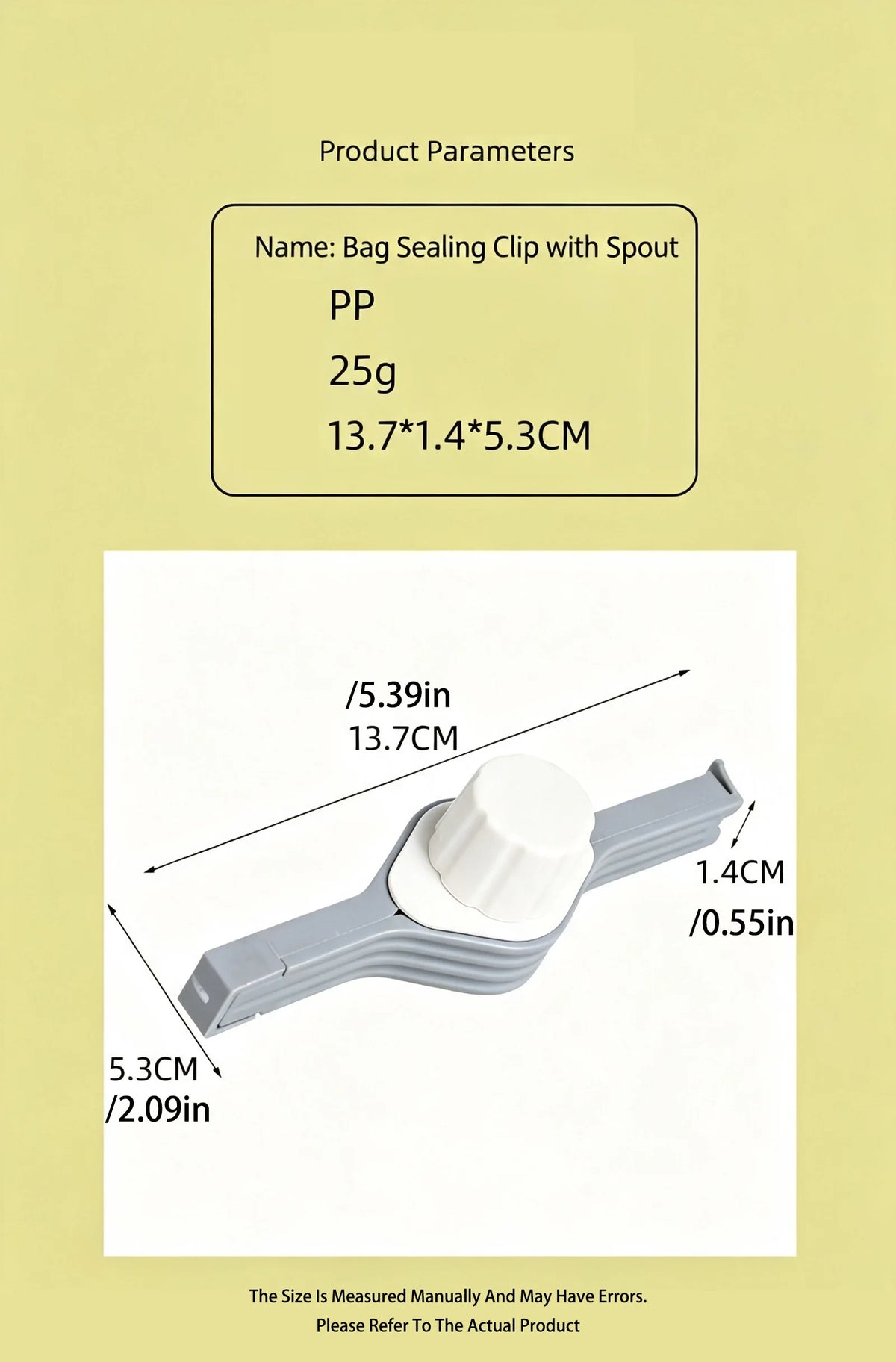 Product Parameters

Name: Bag Sealing Clip with Spout
PP
25g
13.7*1.4*5.3CM

/5.39in
13.7CM

1.4CM
/0.55in

5.3CM
/2.09in

The Size Is Measured Manually And May Have Errors.
Please Refer To The Actual Product